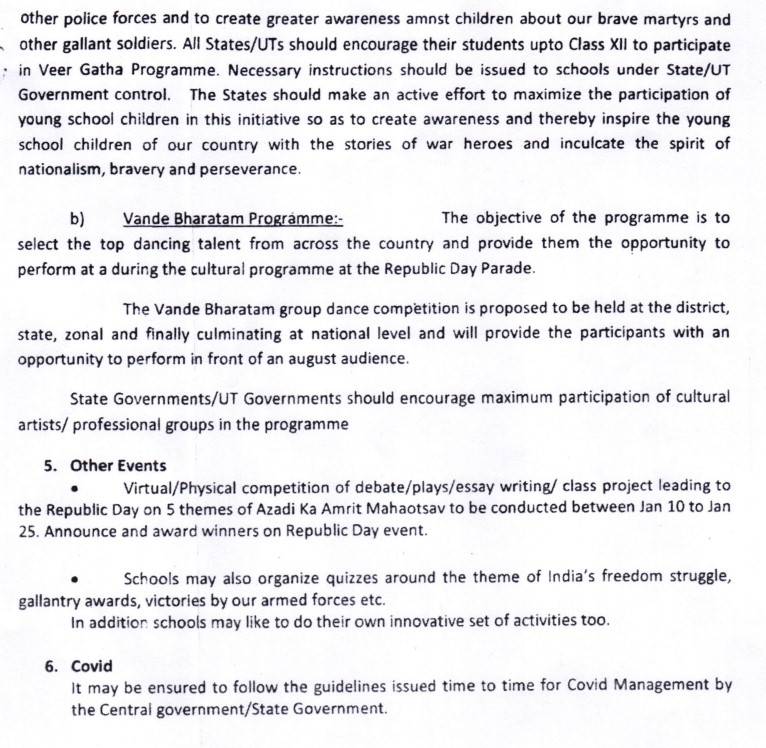 other police forces and to create greater awareness amnst children about our brave martyrs and other gallant soldiers. All States/UTs should encourage their students upto Class XII to participate in Veer Gatha Programme. Necessary instructions should be issued to schools under State/UT Government control. The States should make an active effort to maximize the participation of young school children in this initiative so as to create awareness and thereby inspire the young school children of our country with the stories of war heroes and inculcate the spirit of nationalism, bravery and perseverance.

b) Vande Bharatam Programme:- The objective of the programme is to select the top dancing talent from across the country and provide them the opportunity to perform at a during the cultural programme at the Republic Day Parade.

The Vande Bharatam group dance competition is proposed to be held at the district, state, zonal and finally culminating at national level and will provide the participants with an opportunity to perform in front of an august audience.

State Governments/UT Governments should encourage maximum participation of cultural artists/ professional groups in the programme

5. Other Events

• Virtual/Physical competition of debate/plays/essay writing/ class project leading to the Republic Day on 5 themes of Azadi Ka Amrit Mahaotsav to be conducted between Jan 10 to Jan 25. Announce and award winners on Republic Day event.

• Schools may also organize quizzes around the theme of India's freedom struggle, gallantry awards, victories by our armed forces etc.
In addition schools may like to do their own innovative set of activities too.

6. Covid
It may be ensured to follow the guidelines issued time to time for Covid Management by the Central government/State Government.